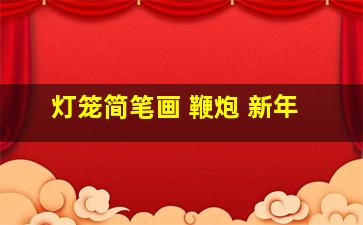 灯笼简笔画 鞭炮 新年